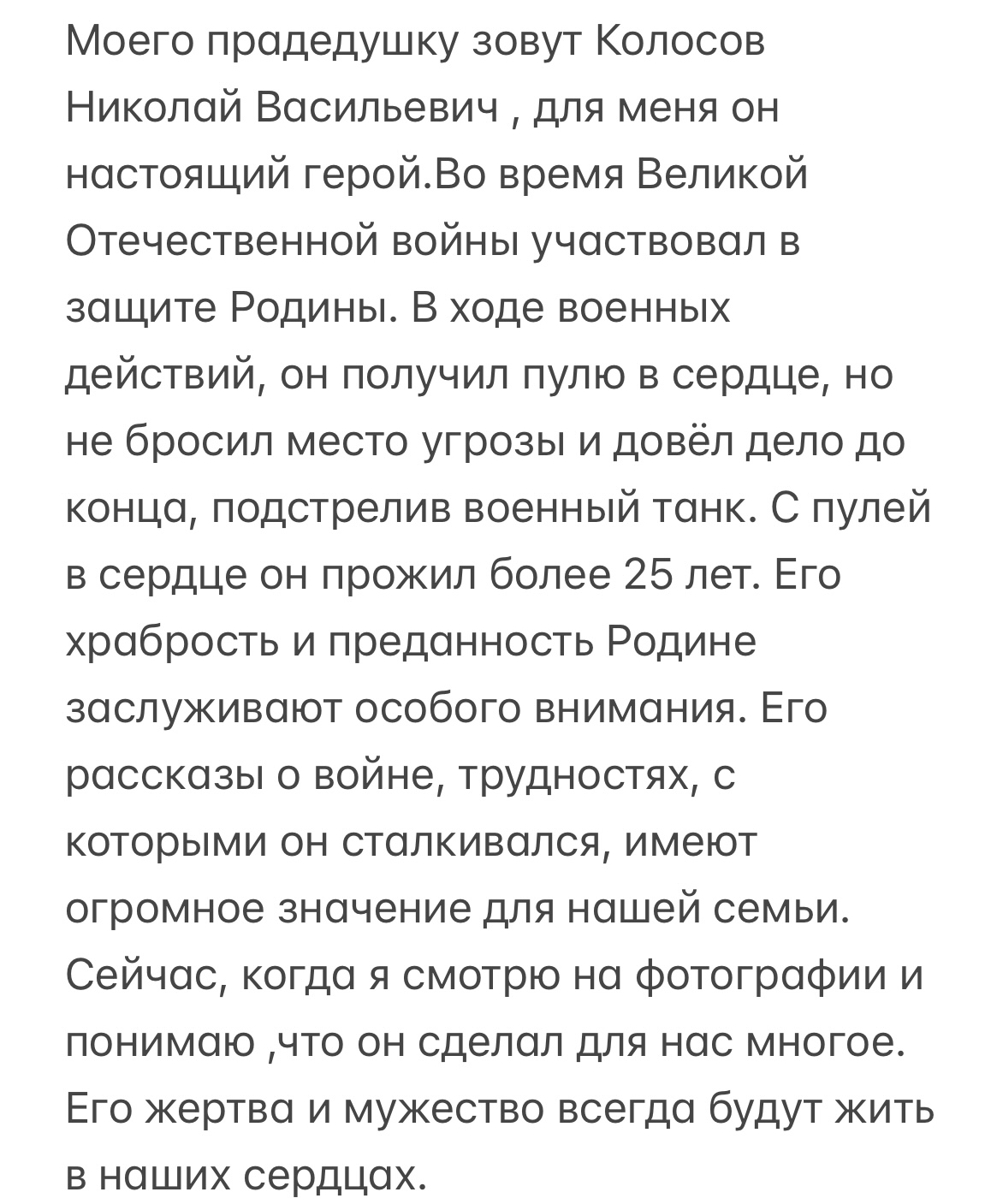 Моего прадедушку зовут Колосов Николай Васильевич , для меня он настоящий герой.Во время Великой Отечественной войны участвовал в защите Родины. В ходе военных действий, он получил пулю в сердце, но не бросил место угрозы и довёл дело до конца, подстрелив военный танк. С пулей в сердце он прожил более 25 лет. Его храбрость и преданность Родине заслуживают особого внимания. Его рассказы о войне, трудностях, с которыми он сталкивался, имеют огромное значение для нашей семьи. Сейчас, когда я смотрю на фотографии и понимаю ,что он сделал для нас многое. Его жертва и мужество всегда будут жить в наших сердцах.